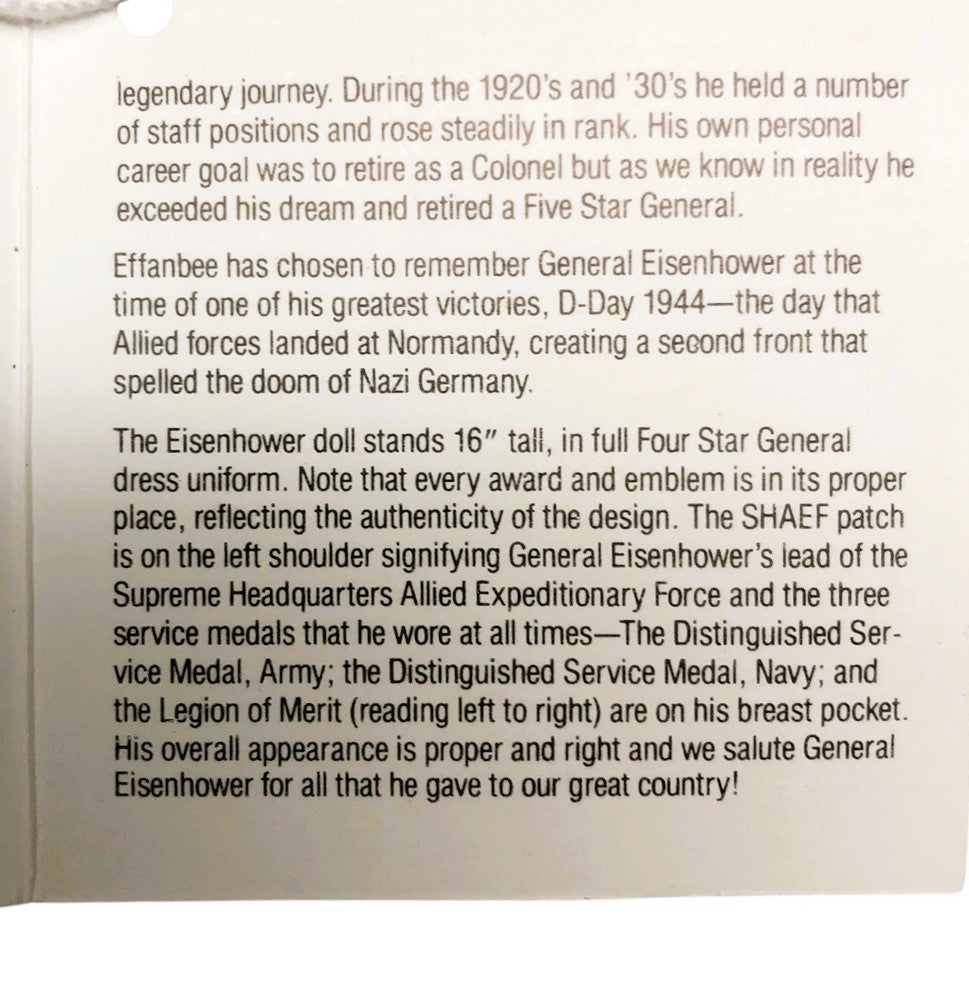 legendary journey. During the 1920's and '30's he held a number of staff positions and rose steadily in rank. His own personal career goal was to retire as a Colonel but as we know in reality he exceeded his dream and retired a Five Star General.

Effanbee has chosen to remember General Eisenhower at the time of one of his greatest victories, D-Day 1944—the day that Allied forces landed at Normandy, creating a second front that spelled the doom of Nazi Germany.

The Eisenhower doll stands 16" tall, in full Four Star General dress uniform. Note that every award and emblem is in its proper place, reflecting the authenticity of the design. The SHAEF patch is on the left shoulder signifying General Eisenhower's lead of the Supreme Headquarters Allied Expeditionary Force and the three service medals that he wore at all times—The Distinguished Service Medal, Army; the Distinguished Service Medal, Navy; and the Legion of Merit (reading left to right) are on his breast pocket. His overall appearance is proper and right and we salute General Eisenhower for all that he gave to our great country!